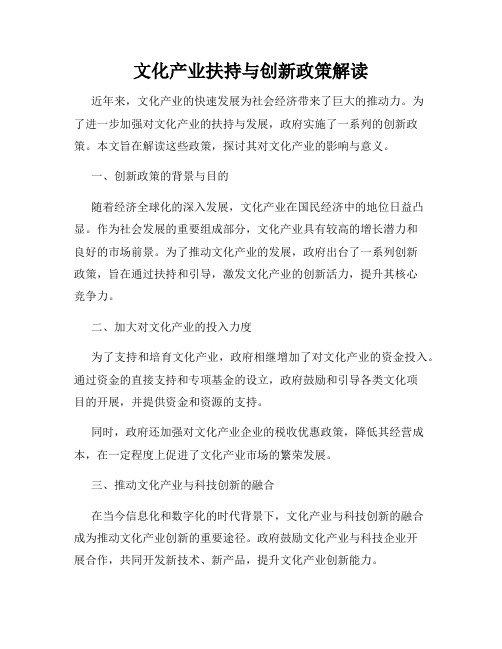 文化产业扶持与创新政策解读

近年来，文化产业的快速发展为社会经济带来了巨大的推动力。为了进一步加强对文化产业的扶持与发展，政府实施了一系列的创新政策。本文旨在解读这些政策，探讨其对文化产业的影响与意义。

一、创新政策的背景与目的

随着经济全球化的深入发展，文化产业在国民经济中的地位日益凸显。作为社会发展的重要组成部分，文化产业具有较高的增长潜力和良好的市场前景。为了推动文化产业的发展，政府出台了一系列创新政策，旨在通过扶持和引导，激发文化产业的创新活力，提升其核心竞争力。

二、加大对文化产业的投入力度

为了支持和培育文化产业，政府相继增加了对文化产业的资金投入。通过资金的直接支持和专项基金的设立，政府鼓励和引导各类文化项目的开展，并提供资金和资源的支持。

同时，政府还加强对文化产业企业的税收优惠政策，降低其经营成本，在一定程度上促进了文化产业市场的繁荣发展。

三、推动文化产业与科技创新的融合

在当今信息化和数字化的时代背景下，文化产业与科技创新的融合成为推动文化产业创新的重要途径。政府鼓励文化产业与科技企业开展合作，共同开发新技术、新产品，提升文化产业创新能力。